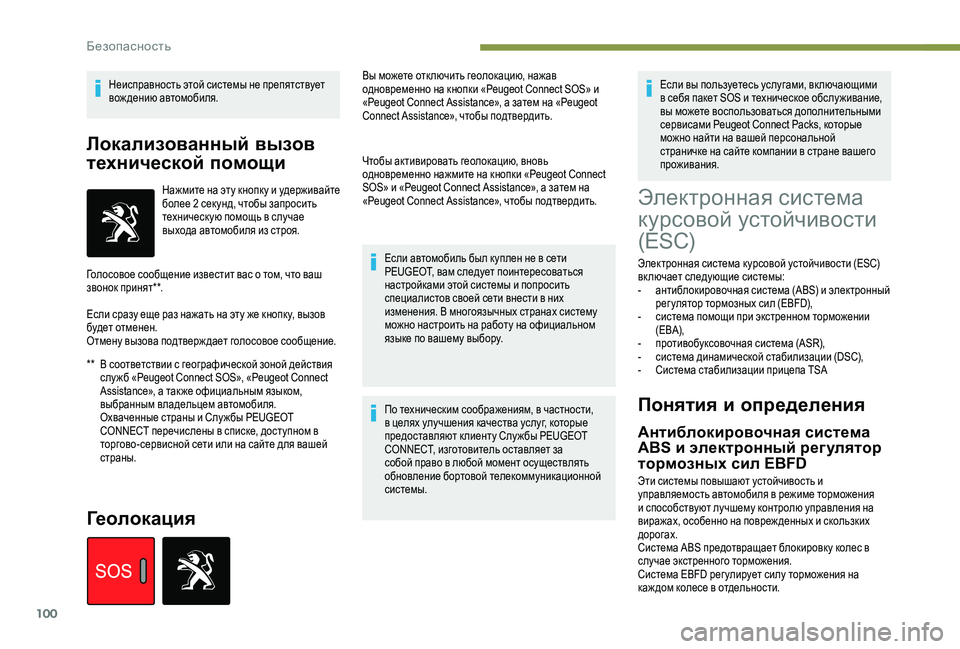 Безопасность

Неисправность этой системы не препятствует вождению автомобиля.

Локализованный вызов технической помощи

Нажмите на эту кнопку и удерживайте более 2 секунд, чтобы запросить техническую помощь в случае выхода автомобиля из строя.

Голосовое сообщение известит вас о том, что ваш звонок принят**.

Если сразу еще раз нажать на эту же кнопку, вызов будет отменен.
Отмену вызова подтверждает голосовое сообщение.

** В соответствии с географической зоной действия служб «Peugeot Connect SOS», «Peugeot Connect Assistance», а также официальным языком, выбранным владельцем автомобиля.
Охваченные страны и Службы PEUGEOT CONNECT перечислены в списке, доступном в торгово-сервисной сети или на сайте для вашей страны.

Геолокация

SOS

Вы можете отключить геолокацию, нажав одновременно на кнопки «Peugeot Connect SOS» и «Peugeot Connect Assistance», а затем на «Peugeot Connect Assistance», чтобы подтвердить.

Чтобы активировать геолокацию, вновь одновременно нажмите на кнопки «Peugeot Connect SOS» и «Peugeot Connect Assistance», а затем на «Peugeot Connect Assistance», чтобы подтвердить.

Если автомобиль был куплен не в сети PEUGEOT, вам следует поинтересоваться настройками этой системы и попросить специалистов своей сети внести в них изменения. В многоязычных странах систему можно настроить на работу на официальном языке по вашему выбору.

По техническим соображениям, в частности, в целях улучшения качества услуг, которые предоставляют клиенту Службы PEUGEOT CONNECT, изготовитель оставляет за собой право в любой момент осуществлять обновление бортовой телекоммуникационной системы.

Если вы пользуетесь услугами, включающими в себя пакет SOS и техническое обслуживание, вы можете воспользоваться дополнительными сервисами Peugeot Connect Packs, которые можно найти на вашей персональной страничке на сайте компании в стране вашего проживания.

Электронная система курсовой устойчивости (ESC)

Электронная система курсовой устойчивости (ESC) включает следующие системы:
- антиблокировочная система (ABS) и электронный регулятор тормозных сил (EBFD),
- система помощи при экстренном торможении (EBA),
- противобуксовочная система (ASR),
- система динамической стабилизации (DSC),
- Система стабилизации прицепа TSA

Понятия и определения

Антиблокировочная система ABS и электронный регулятор тормозных сил EBFD

Эти системы повышают устойчивость и управляемость автомобиля в режиме торможения и способствуют лучшему контролю управления на виражах, особенно на поврежденных и скользких дорогах.
Система ABS предотвращает блокировку колес в случае экстренного торможения.
Система EBFD регулирует силу торможения на каждом колесе в отдельности.

100

carmanualsonline.info